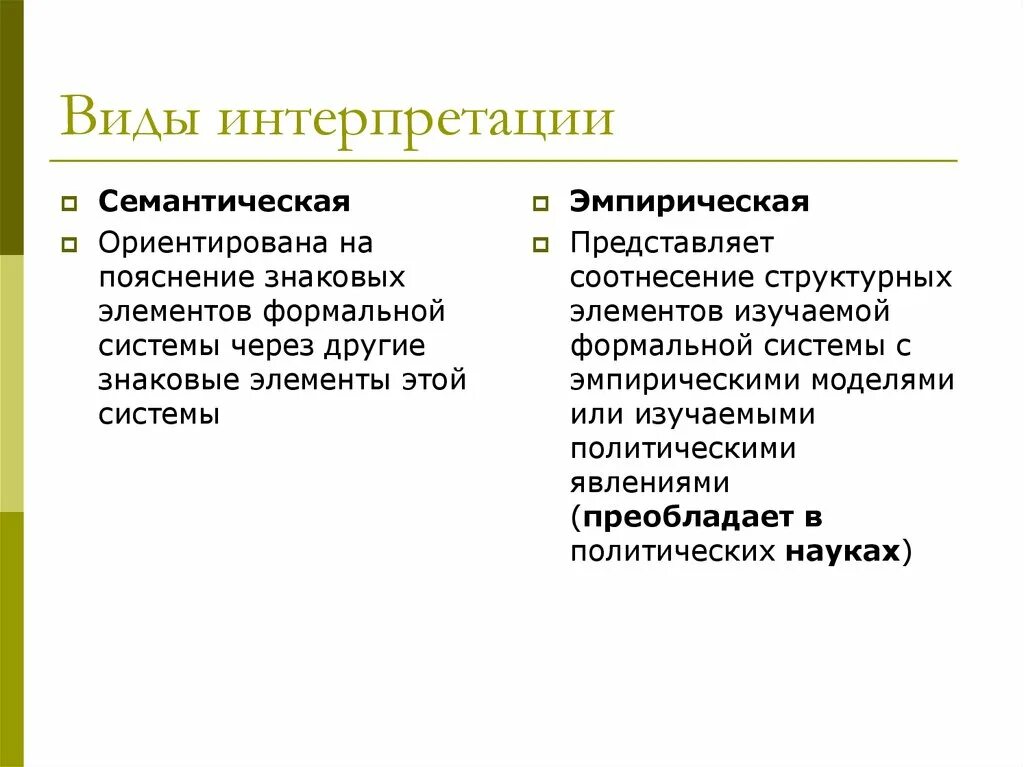 Виды интерпретации

Семантическая

Ориентирована на пояснение знаковых элементов формальной системы через другие знаковые элементы этой системы

Эмпирическая

Представляет соотнесение структурных элементов изучаемой формальной системы с эмпирическими моделями или изучаемыми политическими явлениями (преобладает в политических науках)